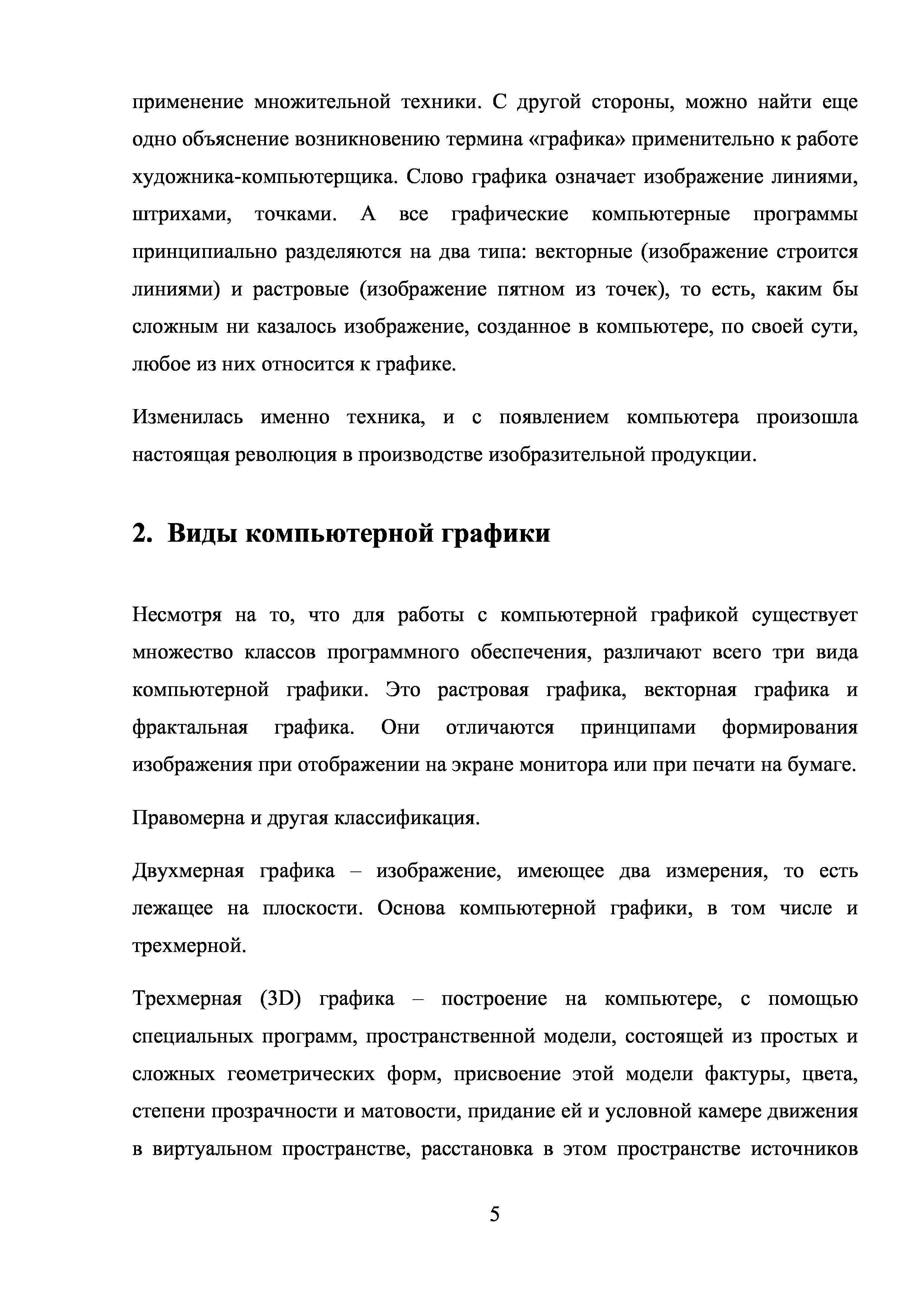 применение множительной техники. С другой стороны, можно найти еще одно объяснение возникновению термина «графика» применительно к работе художника-компьютерщика. Слово графика означает изображение линиями, штрихами, точками. А все графические компьютерные программы принципиально разделяются на два типа: векторные (изображение строится линиями) и растровые (изображение пятном из точек), то есть, каким бы сложным ни казалось изображение, созданное в компьютере, по своей сути, любое из них относится к графике.

Изменилась именно техника, и с появлением компьютера произошла настоящая революция в производстве изобразительной продукции.

2. Виды компьютерной графики

Несмотря на то, что для работы с компьютерной графикой существует множество классов программного обеспечения, различают всего три вида компьютерной графики. Это растровая графика, векторная графика и фрактальная графика. Они отличаются принципами формирования изображения при отображении на экране монитора или при печати на бумаге.

Правомерна и другая классификация.

Двухмерная графика – изображение, имеющее два измерения, то есть лежащее на плоскости. Основа компьютерной графики, в том числе и трехмерной.

Трехмерная (3D) графика – построение на компьютере, с помощью специальных программ, пространственной модели, состоящей из простых и сложных геометрических форм, присвоение этой модели фактуры, цвета, степени прозрачности и матовости, придание ей и условной камере движения в виртуальном пространстве, расстановка в этом пространстве источников

5